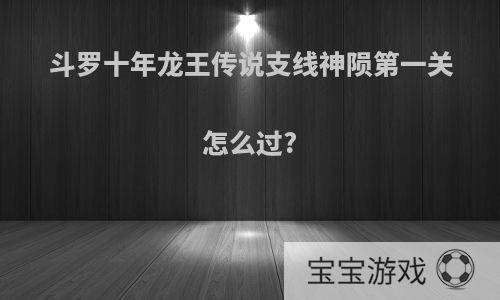 斗罗十年龙王传说支线神陨第一关怎么过?

宝宝游戏